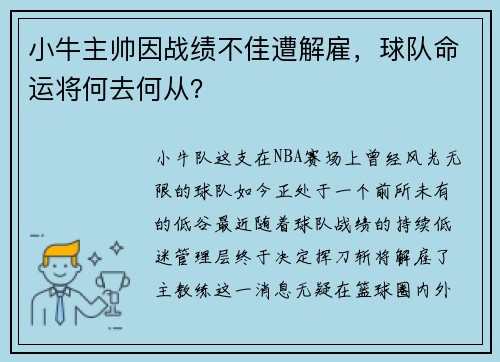 小牛主帅因战绩不佳遭解雇，球队命运将何去何从？

小牛队这支在NBA赛场上曾经风光无限的球队如今正处于一个前所未有的低谷最近随着球队战绩的持续低迷管理层终于决定挥刀斩将解雇了主教练这一消息无疑在篮球圈内外